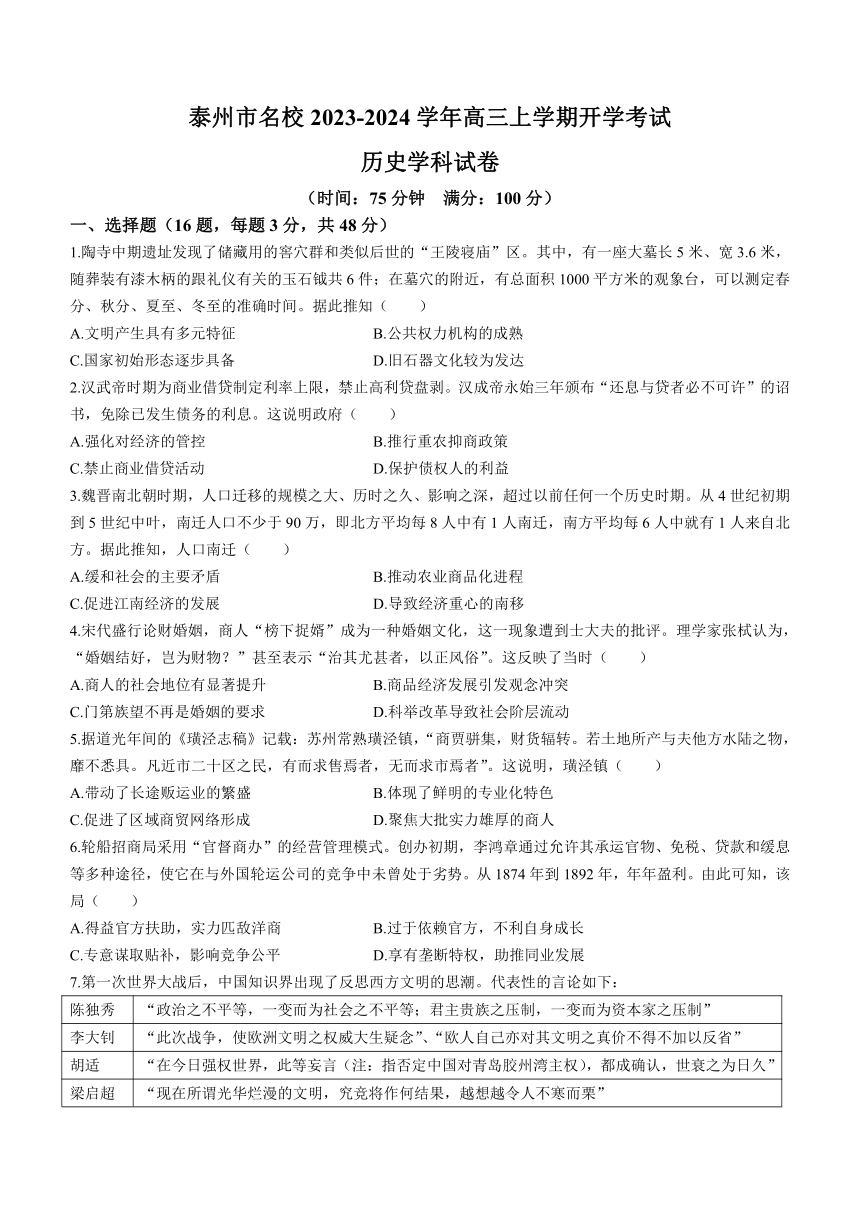 泰州市名校 2023-2024 学年高三上学期开学考试

历史学科试卷

（时间：75 分钟　满分：100 分）

一、选择题（16 题，每题 3 分，共 48 分）

1.陶寺中期遗址发现了储藏用的窖穴群和类似后世的“王陵寝庙”区。其中，有一座大墓长 5 米、宽 3.6 米，随葬装有漆木柄的跟礼仪有关的玉石钺共 6 件；在墓穴的附近，有总面积 1000 平方米的观象台，可以测定春分、秋分、夏至、冬至的准确时间。据此推知（　　）

A.文明产生具有多元特征
B.公共权力机构的成熟
C.国家初始形态逐步具备
D.旧石器文化较为发达

2.汉武帝时期为商业借贷制定利率上限，禁止高利贷盘剥。汉成帝永始三年颁布“还息与贷者必不可许”的诏书，免除已发生债务的利息。这说明政府（　　）

A.强化对经济的管控
B.推行重农抑商政策
C.禁止商业借贷活动
D.保护债权人的利益

3.魏晋南北朝时期，人口迁移的规模之大、历时之久、影响之深，超过以前任何一个历史时期。从 4 世纪初期到 5 世纪中叶，南迁人口不少于 90 万，即北方平均每 8 人中有 1 人南迁，南方平均每 6 人中就有 1 人来自北方。据此推知，人口南迁（　　）

A.缓和社会的主要矛盾
B.推动农业商品化进程
C.促进江南经济的发展
D.导致经济重心的南移

4.宋代盛行论财婚姻，商人“榜下捉婿”成为一种婚姻文化，这一现象遭到士大夫的批评。理学家张栻认为，“婚姻结好，岂为财物？”甚至表示“治其尤甚者，以正风俗”。这反映了当时（　　）

A.商人的社会地位有显著提升
B.商品经济发展引发观念冲突
C.门第族望不再是婚姻的要求
D.科举改革导致社会阶层流动

5.据道光年间的《璜泾志稿》记载：苏州常熟璜泾镇，“商贾骈集，财货辐转。若土地所产与夫他方水陆之物，靡不悉具。凡近市二十区之民，有而求售焉者，无而求市焉者”。这说明，璜泾镇（　　）

A.带动了长途贩运业的繁盛
B.体现了鲜明的专业化特色
C.促进了区域商贸网络形成
D.聚焦大批实力雄厚的商人

6.轮船招商局采用“官督商办”的经营管理模式。创办初期，李鸿章通过允许其承运官物、免税、贷款和缓息等多种途径，使它在与外国轮运公司的竞争中未曾处于劣势。从 1874 年到 1892 年，年年盈利。由此可知，该局（　　）

A.得益官方扶助，实力匹敌洋商
B.过于依赖官方，不利自身成长
C.专意谋取贴补，影响竞争公平
D.享有垄断特权，助推同业发展

7.第一次世界大战后，中国知识界出现了反思西方文明的思潮。代表性的言论如下：

| 陈独秀 | “政治之不平等，一变而为社会之不平等；君主贵族之压制，一变而为资本家之压制” |
|---|---|
| 李大钊 | “此次战争，使欧洲文明之权威大生疑念”、“欧人自己亦对其文明之真价不得不加以反省” |
| 胡适 | “在今日强权世界，此等妄言（注：指否定中国对青岛胶州湾主权），都成确认，世衰之为日久” |
| 梁启超 | “现在所谓光华烂漫的文明，究竟将作何结果，越想越令人不寒而栗” |